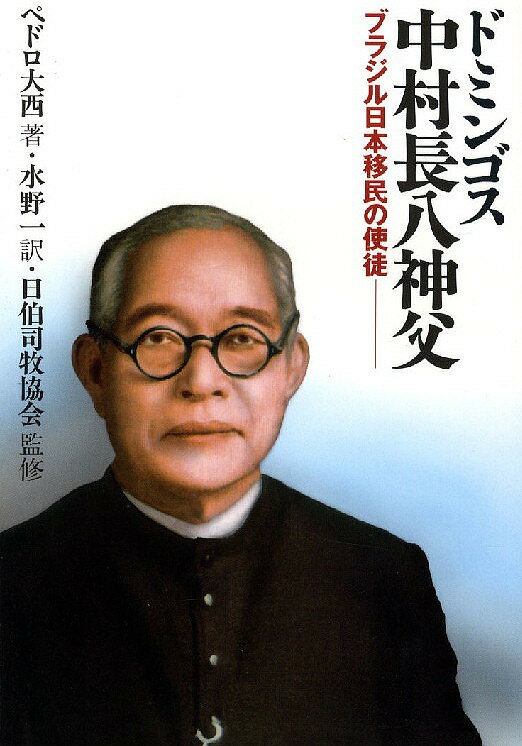 ドミンゴス
中村長八神父

ブラジル日本移民の使徒――

ペドロ大西 著・水野一 訳・日伯司牧協会 監修